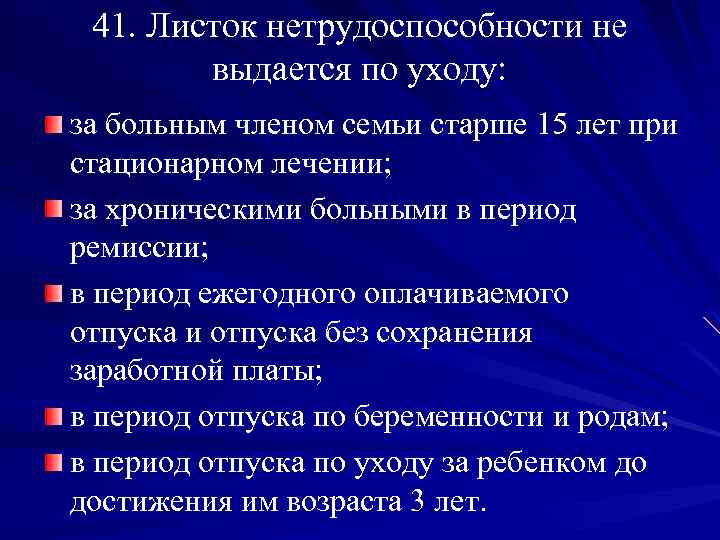 41. Листок нетрудоспособности не выдается по уходу:

за больным членом семьи старше 15 лет при стационарном лечении;

за хроническими больными в период ремиссии;

в период ежегодного оплачиваемого отпуска и отпуска без сохранения заработной платы;

в период отпуска по беременности и родам;

в период отпуска по уходу за ребенком до достижения им возраста 3 лет.